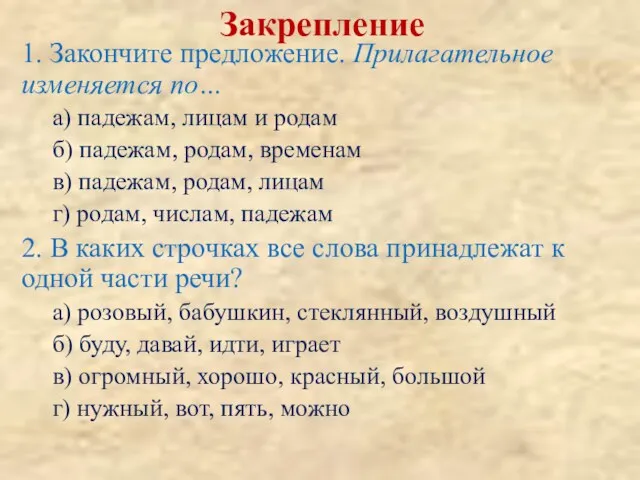 Закрепление

1. Закончите предложение. Прилагательное изменяется по…

а) падежам, лицам и родам

б) падежам, родам, временам

в) падежам, родам, лицам

г) родам, числам, падежам

2. В каких строчках все слова принадлежат к одной части речи?

а) розовый, бабушкин, стеклянный, воздушный

б) буду, давай, идти, играет

в) огромный, хорошо, красный, большой

г) нужный, вот, пять, можно